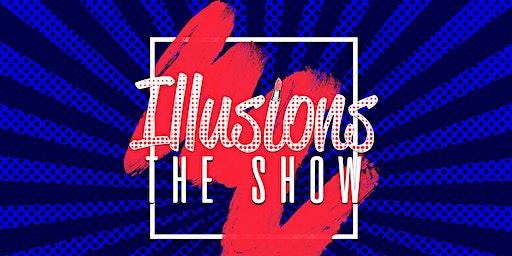 Illusions
THE SHOW